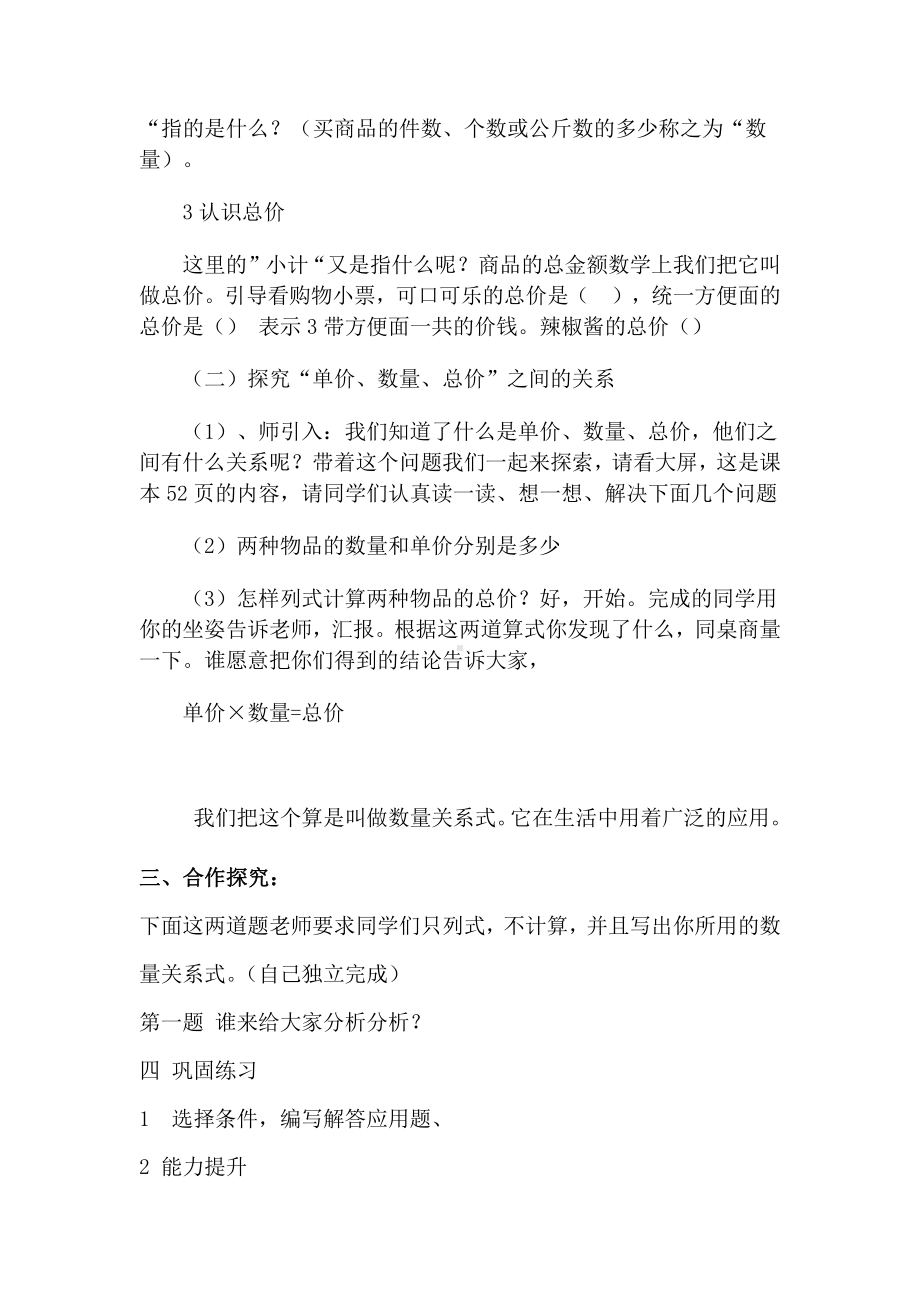 “指的是什么？（买商品的件数、个数或公斤数的多少称之为“数量）。

3 认识总价

这里的”小计“又是指什么呢？商品的总金额数学上我们把它叫做总价。引导看购物小票，可口可乐的总价是（　），统一方便面的总价是（）　表示 3 带方便面一共的价钱。辣椒酱的总价（）

（二）探究“单价、数量、总价”之间的关系

（1）、师引入：我们知道了什么是单价、数量、总价，他们之间有什么关系呢？带着这个问题我们一起来探索，请看大屏，这是课本 52 页的内容，请同学们认真读一读、想一想、解决下面几个问题

（2）两种物品的数量和单价分别是多少

（3）怎样列式计算两种物品的总价？好，开始。完成的同学用你的坐姿告诉老师，汇报。根据这两道算式你发现了什么，同桌商量一下。谁愿意把你们得到的结论告诉大家，

单价×数量=总价

我们把这个算是叫做数量关系式。它在生活中用着广泛的应用。

三、合作探究：

下面这两道题老师要求同学们只列式，不计算，并且写出你所用的数量关系式。(自己独立完成)

第一题 谁来给大家分析分析？

四 巩固练习

1　选择条件，编写解答应用题、

2 能力提升